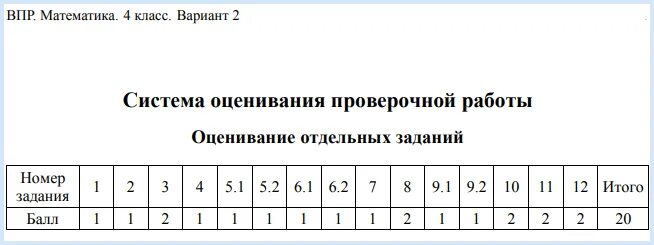 ВПР. Математика. 4 класс. Вариант 2

Система оценивания проверочной работы

Оценивание отдельных заданий

| Номер задания | 1 | 2 | 3 | 4 | 5.1 | 5.2 | 6.1 | 6.2 | 7 | 8 | 9.1 | 9.2 | 10 | 11 | 12 | Итого |
|---|---|---|---|---|---|---|---|---|---|---|---|---|---|---|---|---|
| Балл | 1 | 1 | 2 | 1 | 1 | 1 | 1 | 1 | 1 | 2 | 1 | 1 | 2 | 2 | 2 | 20 |